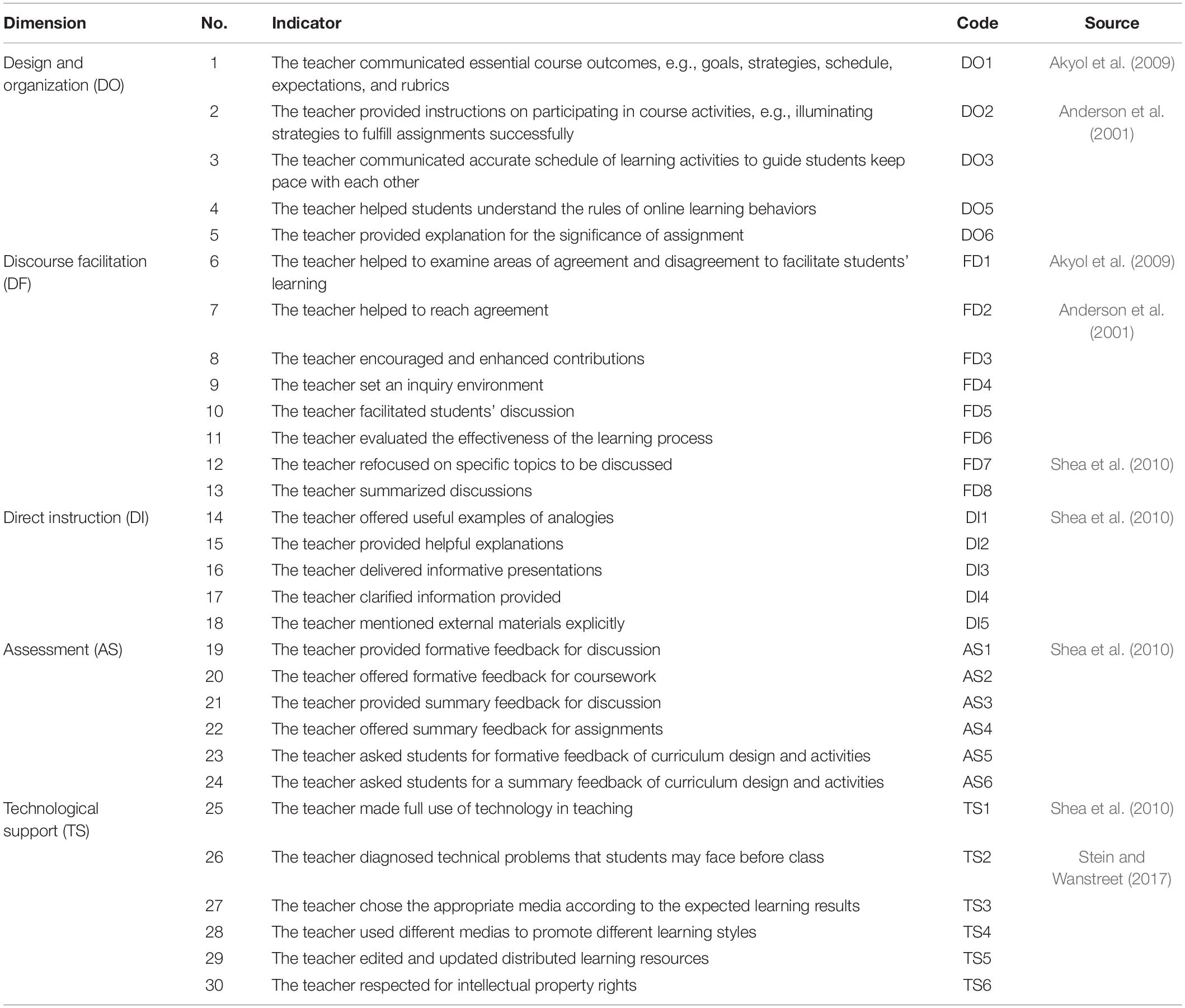 | Dimension | No. | Indicator | Code | Source |
|---|---|---|---|---|
| Design and organization (DO) | 1 | The teacher communicated essential course outcomes, e.g., goals, strategies, schedule, expectations, and rubrics | DO1 | Akyol et al. (2009) |
| | 2 | The teacher provided instructions on participating in course activities, e.g., illuminating strategies to fulfill assignments successfully | DO2 | Anderson et al. (2001) |
| | 3 | The teacher communicated accurate schedule of learning activities to guide students keep pace with each other | DO3 | |
| | 4 | The teacher helped students understand the rules of online learning behaviors | DO5 | |
| | 5 | The teacher provided explanation for the significance of assignment | DO6 | |
| Discourse facilitation (DF) | 6 | The teacher helped to examine areas of agreement and disagreement to facilitate students' learning | FD1 | Akyol et al. (2009) |
| | 7 | The teacher helped to reach agreement | FD2 | Anderson et al. (2001) |
| | 8 | The teacher encouraged and enhanced contributions | FD3 | |
| | 9 | The teacher set an inquiry environment | FD4 | |
| | 10 | The teacher facilitated students' discussion | FD5 | |
| | 11 | The teacher evaluated the effectiveness of the learning process | FD6 | |
| | 12 | The teacher refocused on specific topics to be discussed | FD7 | Shea et al. (2010) |
| | 13 | The teacher summarized discussions | FD8 | |
| Direct instruction (DI) | 14 | The teacher offered useful examples of analogies | DI1 | Shea et al. (2010) |
| | 15 | The teacher provided helpful explanations | DI2 | |
| | 16 | The teacher delivered informative presentations | DI3 | |
| | 17 | The teacher clarified information provided | DI4 | |
| | 18 | The teacher mentioned external materials explicitly | DI5 | |
| Assessment (AS) | 19 | The teacher provided formative feedback for discussion | AS1 | Shea et al. (2010) |
| | 20 | The teacher offered formative feedback for coursework | AS2 | |
| | 21 | The teacher provided summary feedback for discussion | AS3 | |
| | 22 | The teacher offered summary feedback for assignments | AS4 | |
| | 23 | The teacher asked students for formative feedback of curriculum design and activities | AS5 | |
| | 24 | The teacher asked students for a summary feedback of curriculum design and activities | AS6 | |
| Technological support (TS) | 25 | The teacher made full use of technology in teaching | TS1 | Shea et al. (2010) |
| | 26 | The teacher diagnosed technical problems that students may face before class | TS2 | Stein and Wanstreet (2017) |
| | 27 | The teacher chose the appropriate media according to the expected learning results | TS3 | |
| | 28 | The teacher used different medias to promote different learning styles | TS4 | |
| | 29 | The teacher edited and updated distributed learning resources | TS5 | |
| | 30 | The teacher respected for intellectual property rights | TS6 | |